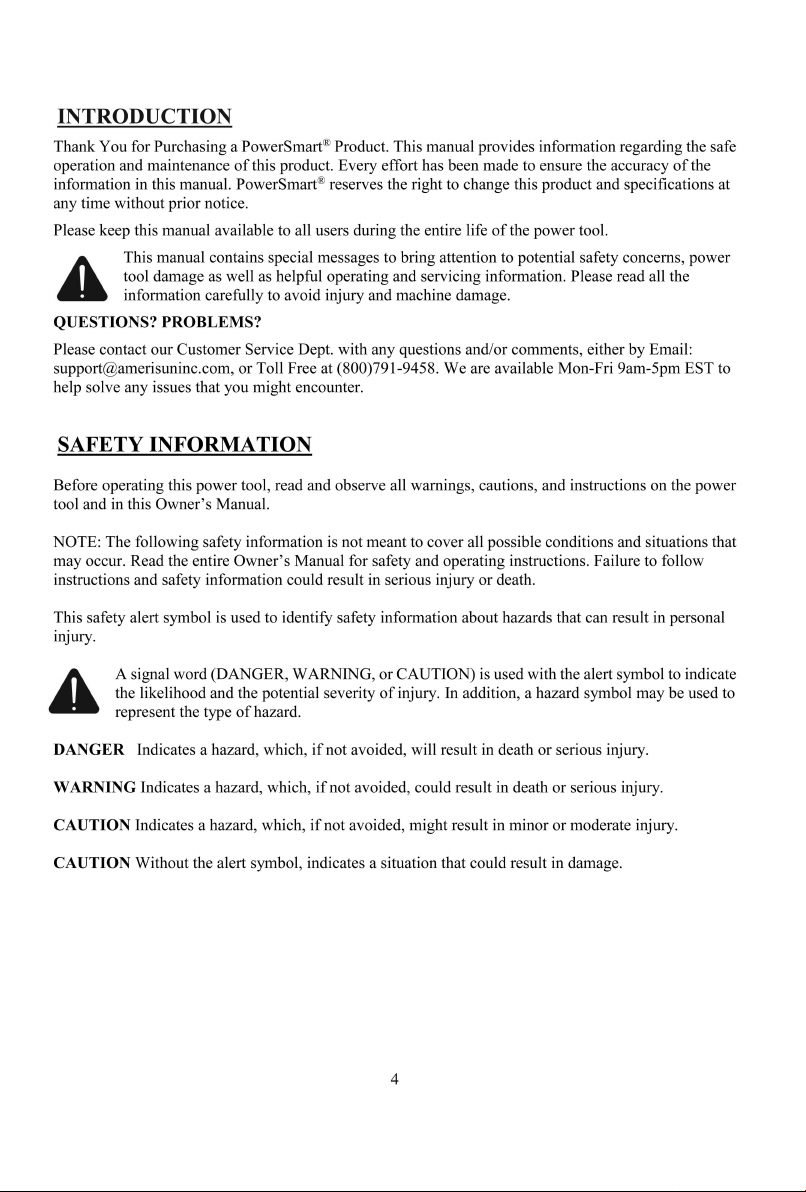 INTRODUCTION

Thank You for Purchasing a PowerSmart® Product. This manual provides information regarding the safe operation and maintenance of this product. Every effort has been made to ensure the accuracy of the information in this manual. PowerSmart® reserves the right to change this product and specifications at any time without prior notice.

Please keep this manual available to all users during the entire life of the power tool.

This manual contains special messages to bring attention to potential safety concerns, power tool damage as well as helpful operating and servicing information. Please read all the information carefully to avoid injury and machine damage.

QUESTIONS? PROBLEMS?

Please contact our Customer Service Dept. with any questions and/or comments, either by Email: support@amerisuninc.com, or Toll Free at (800)791-9458. We are available Mon-Fri 9am-5pm EST to help solve any issues that you might encounter.

SAFETY INFORMATION

Before operating this power tool, read and observe all warnings, cautions, and instructions on the power tool and in this Owner's Manual.

NOTE: The following safety information is not meant to cover all possible conditions and situations that may occur. Read the entire Owner's Manual for safety and operating instructions. Failure to follow instructions and safety information could result in serious injury or death.

This safety alert symbol is used to identify safety information about hazards that can result in personal injury.

A signal word (DANGER, WARNING, or CAUTION) is used with the alert symbol to indicate the likelihood and the potential severity of injury. In addition, a hazard symbol may be used to represent the type of hazard.

DANGER Indicates a hazard, which, if not avoided, will result in death or serious injury.

WARNING Indicates a hazard, which, if not avoided, could result in death or serious injury.

CAUTION Indicates a hazard, which, if not avoided, might result in minor or moderate injury.

CAUTION Without the alert symbol, indicates a situation that could result in damage.

4